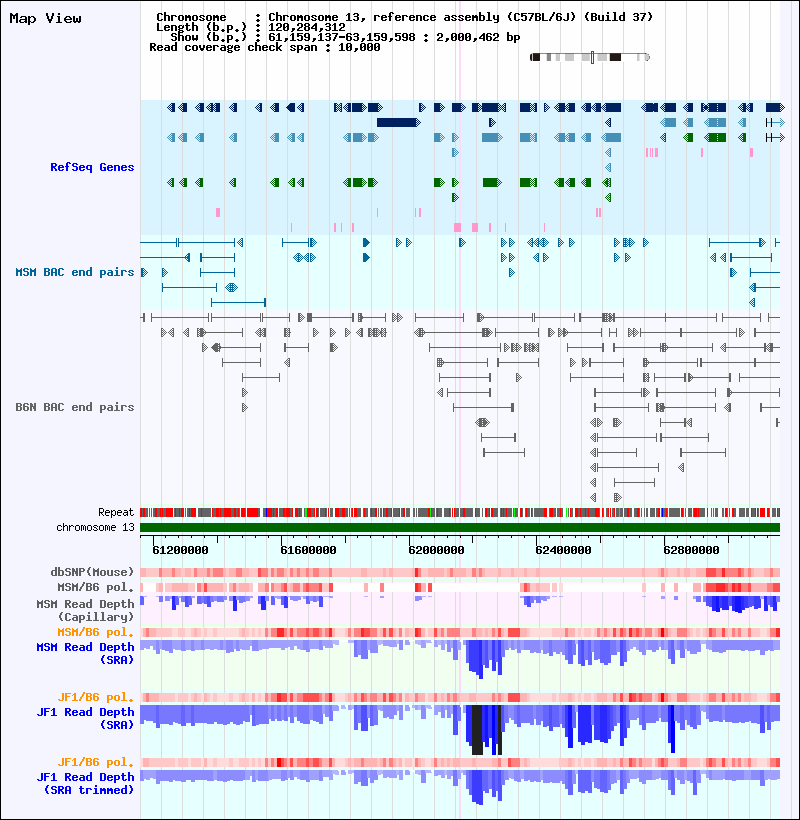 Map View

Chromosome : Chromosome 13, reference assembly (C57BL/6J) (Build 37)
Length (b.p.) : 120,284,312
Show (b.p.) : 61,159,137-63,159,598 : 2,000,462 bp
Read coverage check span : 10,000

RefSeq Genes

MSM BAC end pairs

B6N BAC end pairs

Repeat
chromosome 13

61200000 61600000 62000000 62400000 62800000

dbSNP(Mouse)
MSM/B6 pol.
MSM Read Depth (Capillary)
MSM/B6 pol.
MSM Read Depth (SRA)
JF1/B6 pol.
JF1 Read Depth (SRA)
JF1/B6 pol.
JF1 Read Depth (SRA trimmed)